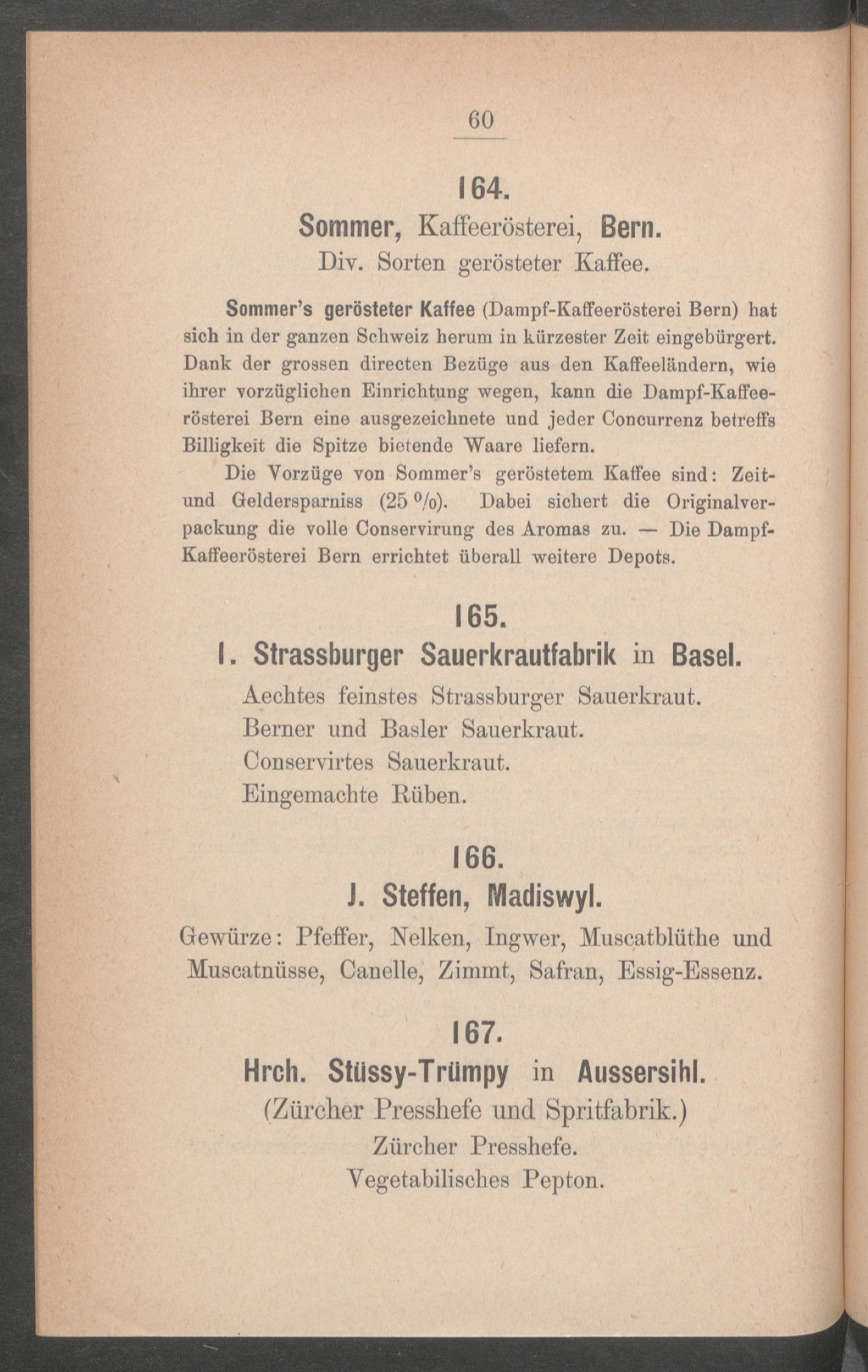 60

164.

Sommer, Kaffeerösterei, Bern.

Div. Sorten gerösteter Kaffee.

Sommer's gerösteter Kaffee (Dampf-Kaffeerösterei Bern) hat sich in der ganzen Schweiz herum in kürzester Zeit eingebürgert. Dank der grossen directen Bezüge aus den Kaffeeländern, wie ihrer vorzüglichen Einrichtung wegen, kann die Dampf-Kaffeerösterei Bern eine ausgezeichnete und jeder Concurrenz betreffs Billigkeit die Spitze bietende Waare liefern.

Die Vorzüge von Sommer's geröstetem Kaffee sind: Zeit- und Geldersparniss (25 %). Dabei sichert die Originalverpackung die volle Conservirung des Aromas zu. — Die Dampf-Kaffeerösterei Bern errichtet überall weitere Depots.

165.

I. Strassburger Sauerkrautfabrik in Basel.

Aechtes feinstes Strassburger Sauerkraut.
Berner und Basler Sauerkraut.
Conservirtes Sauerkraut.
Eingemachte Rüben.

166.

J. Steffen, Madiswyl.

Gewürze: Pfeffer, Nelken, Ingwer, Muscatblüthe und Muscatnüsse, Canelle, Zimmt, Safran, Essig-Essenz.

167.

Hrch. Stüssy-Trümpy in Aussersihl.

(Zürcher Presshefe und Spritfabrik.)
Zürcher Presshefe.
Vegetabilisches Pepton.